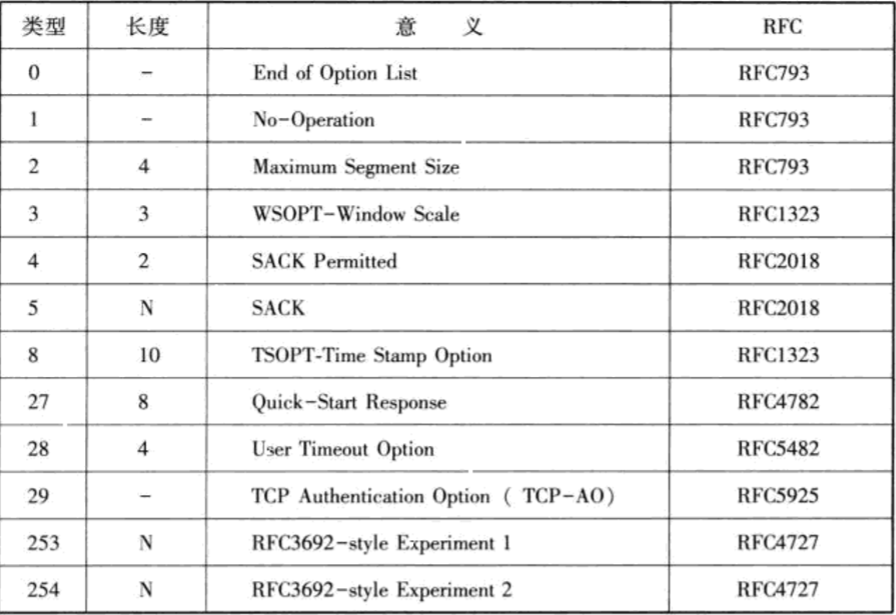 | 类型 | 长度 | 意　义 | RFC |
|---|---|---|---|
| 0 | - | End of Option List | RFC793 |
| 1 | - | No-Operation | RFC793 |
| 2 | 4 | Maximum Segment Size | RFC793 |
| 3 | 3 | WSOPT-Window Scale | RFC1323 |
| 4 | 2 | SACK Permitted | RFC2018 |
| 5 | N | SACK | RFC2018 |
| 8 | 10 | TSOPT-Time Stamp Option | RFC1323 |
| 27 | 8 | Quick-Start Response | RFC4782 |
| 28 | 4 | User Timeout Option | RFC5482 |
| 29 | - | TCP Authentication Option ( TCP-AO) | RFC5925 |
| 253 | N | RFC3692-style Experiment 1 | RFC4727 |
| 254 | N | RFC3692-style Experiment 2 | RFC4727 |